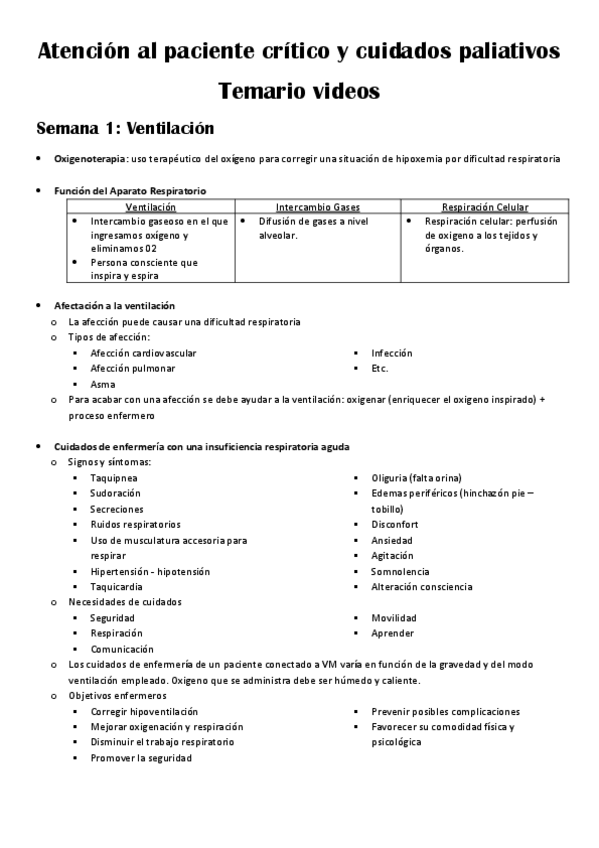 Atención al paciente crítico y cuidados paliativos

Temario videos

Semana 1: Ventilación

• Oxigenoterapia: uso terapéutico del oxígeno para corregir una situación de hipoxemia por dificultad respiratoria

• Función del Aparato Respiratorio

| Ventilación | Intercambio Gases | Respiración Celular |
|---|---|---|
| • Intercambio gaseoso en el que ingresamos oxígeno y eliminamos 02 • Persona consciente que inspira y espira | • Difusión de gases a nivel alveolar. | • Respiración celular: perfusión de oxigeno a los tejidos y órganos. |

• Afectación a la ventilación
  o La afección puede causar una dificultad respiratoria
  o Tipos de afección:
    ▪ Afección cardiovascular
    ▪ Afección pulmonar
    ▪ Asma
    ▪ Infección
    ▪ Etc.
  o Para acabar con una afección se debe ayudar a la ventilación: oxigenar (enriquecer el oxigeno inspirado) + proceso enfermero

• Cuidados de enfermería con una insuficiencia respiratoria aguda
  o Signos y síntomas:
    ▪ Taquipnea
    ▪ Sudoración
    ▪ Secreciones
    ▪ Ruidos respiratorios
    ▪ Uso de musculatura accesoria para respirar
    ▪ Hipertensión - hipotensión
    ▪ Taquicardia
    ▪ Oliguria (falta orina)
    ▪ Edemas periféricos (hinchazón pie – tobillo)
    ▪ Disconfort
    ▪ Ansiedad
    ▪ Agitación
    ▪ Somnolencia
    ▪ Alteración consciencia
  o Necesidades de cuidados
    ▪ Seguridad
    ▪ Respiración
    ▪ Comunicación
    ▪ Movilidad
    ▪ Aprender
  o Los cuidados de enfermería de un paciente conectado a VM varía en función de la gravedad y del modo ventilación empleado. Oxigeno que se administra debe ser húmedo y caliente.
  o Objetivos enfermeros
    ▪ Corregir hipoventilación
    ▪ Mejorar oxigenación y respiración
    ▪ Disminuir el trabajo respiratorio
    ▪ Promover la seguridad
    ▪ Prevenir posibles complicaciones
    ▪ Favorecer su comodidad física y psicológica